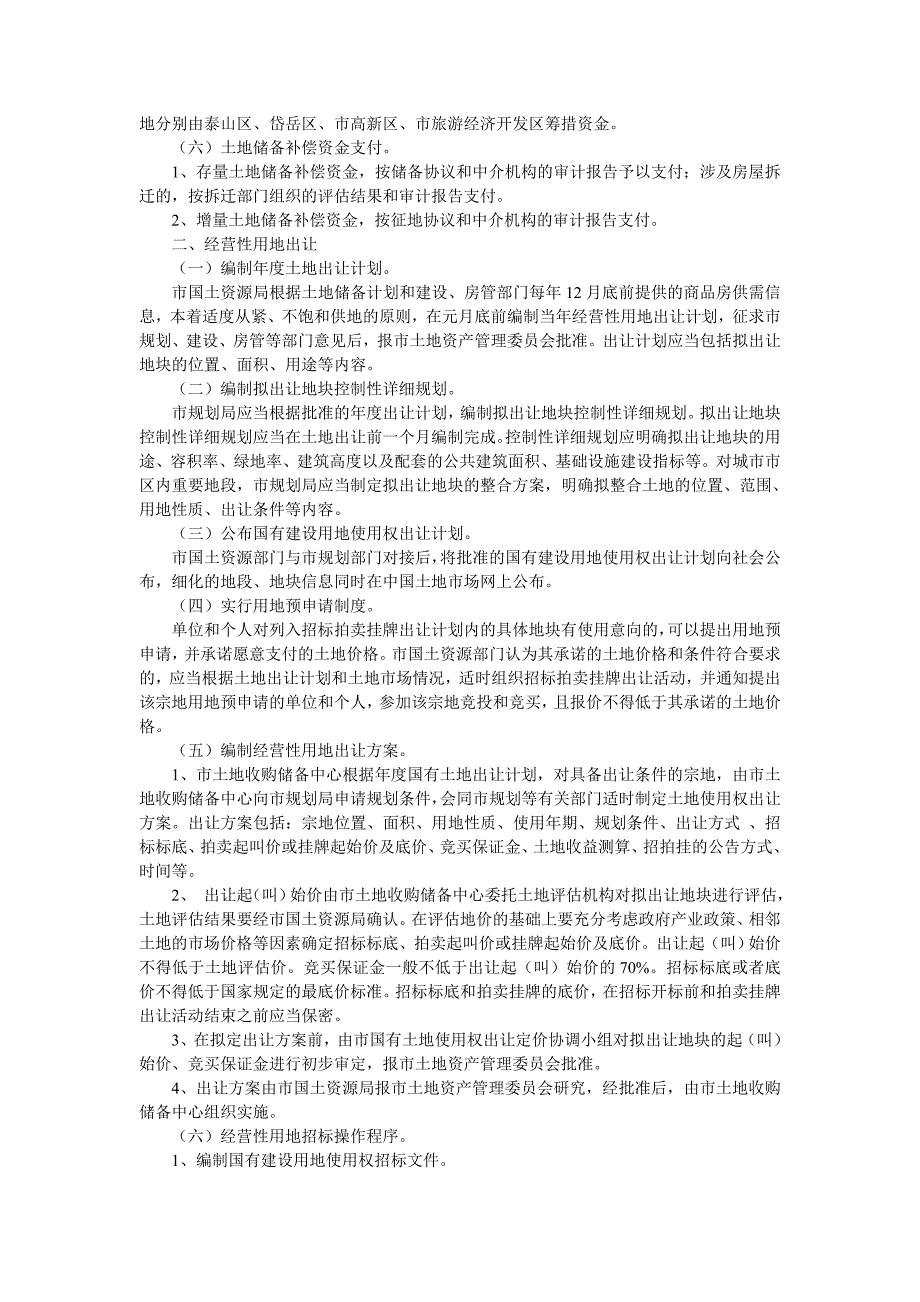 地分别由泰山区、岱岳区、市高新区、市旅游经济开发区筹措资金。

（六）土地储备补偿资金支付。

1、存量土地储备补偿资金，按储备协议和中介机构的审计报告予以支付；涉及房屋拆迁的，按拆迁部门组织的评估结果和审计报告支付。

2、增量土地储备补偿资金，按征地协议和中介机构的审计报告支付。

二、经营性用地出让

（一）编制年度土地出让计划。

市国土资源局根据土地储备计划和建设、房管部门每年 12 月底前提供的商品房供需信息，本着适度从紧、不饱和供地的原则，在元月底前编制当年经营性用地出让计划，征求市规划、建设、房管等部门意见后，报市土地资产管理委员会批准。出让计划应当包括拟出让地块的位置、面积、用途等内容。

（二）编制拟出让地块控制性详细规划。

市规划局应当根据批准的年度出让计划，编制拟出让地块控制性详细规划。拟出让地块控制性详细规划应当在土地出让前一个月编制完成。控制性详细规划应明确拟出让地块的用途、容积率、绿地率、建筑高度以及配套的公共建筑面积、基础设施建设指标等。对城市市区内重要地段，市规划局应当制定拟出让地块的整合方案，明确拟整合土地的位置、范围、用地性质、出让条件等内容。

（三）公布国有建设用地使用权出让计划。

市国土资源部门与市规划部门对接后，将批准的国有建设用地使用权出让计划向社会公布，细化的地段、地块信息同时在中国土地市场网上公布。

（四）实行用地预申请制度。

单位和个人对列入招标拍卖挂牌出让计划内的具体地块有使用意向的，可以提出用地预申请，并承诺愿意支付的土地价格。市国土资源部门认为其承诺的土地价格和条件符合要求的，应当根据土地出让计划和土地市场情况，适时组织招标拍卖挂牌出让活动，并通知提出该宗地用地预申请的单位和个人，参加该宗地竞投和竞买，且报价不得低于其承诺的土地价格。

（五）编制经营性用地出让方案。

1、市土地收购储备中心根据年度国有土地出让计划，对具备出让条件的宗地，由市土地收购储备中心向市规划局申请规划条件，会同市规划等有关部门适时制定土地使用权出让方案。出让方案包括：宗地位置、面积、用地性质、使用年期、规划条件、出让方式 、招标标底、拍卖起叫价或挂牌起始价及底价、竞买保证金、土地收益测算、招拍挂的公告方式、时间等。

2、 出让起（叫）始价由市土地收购储备中心委托土地评估机构对拟出让地块进行评估，土地评估结果要经市国土资源局确认。在评估地价的基础上要充分考虑政府产业政策、相邻土地的市场价格等因素确定招标标底、拍卖起叫价或挂牌起始价及底价。出让起（叫）始价不得低于土地评估价。竞买保证金一般不低于出让起（叫）始价的 70%。招标标底或者底价不得低于国家规定的最底价标准。招标标底和拍卖挂牌的底价，在招标开标前和拍卖挂牌出让活动结束之前应当保密。

3、在拟定出让方案前，由市国有土地使用权出让定价协调小组对拟出让地块的起（叫）始价、竞买保证金进行初步审定，报市土地资产管理委员会批准。

4、出让方案由市国土资源局报市土地资产管理委员会研究，经批准后，由市土地收购储备中心组织实施。

（六）经营性用地招标操作程序。

1、编制国有建设用地使用权招标文件。